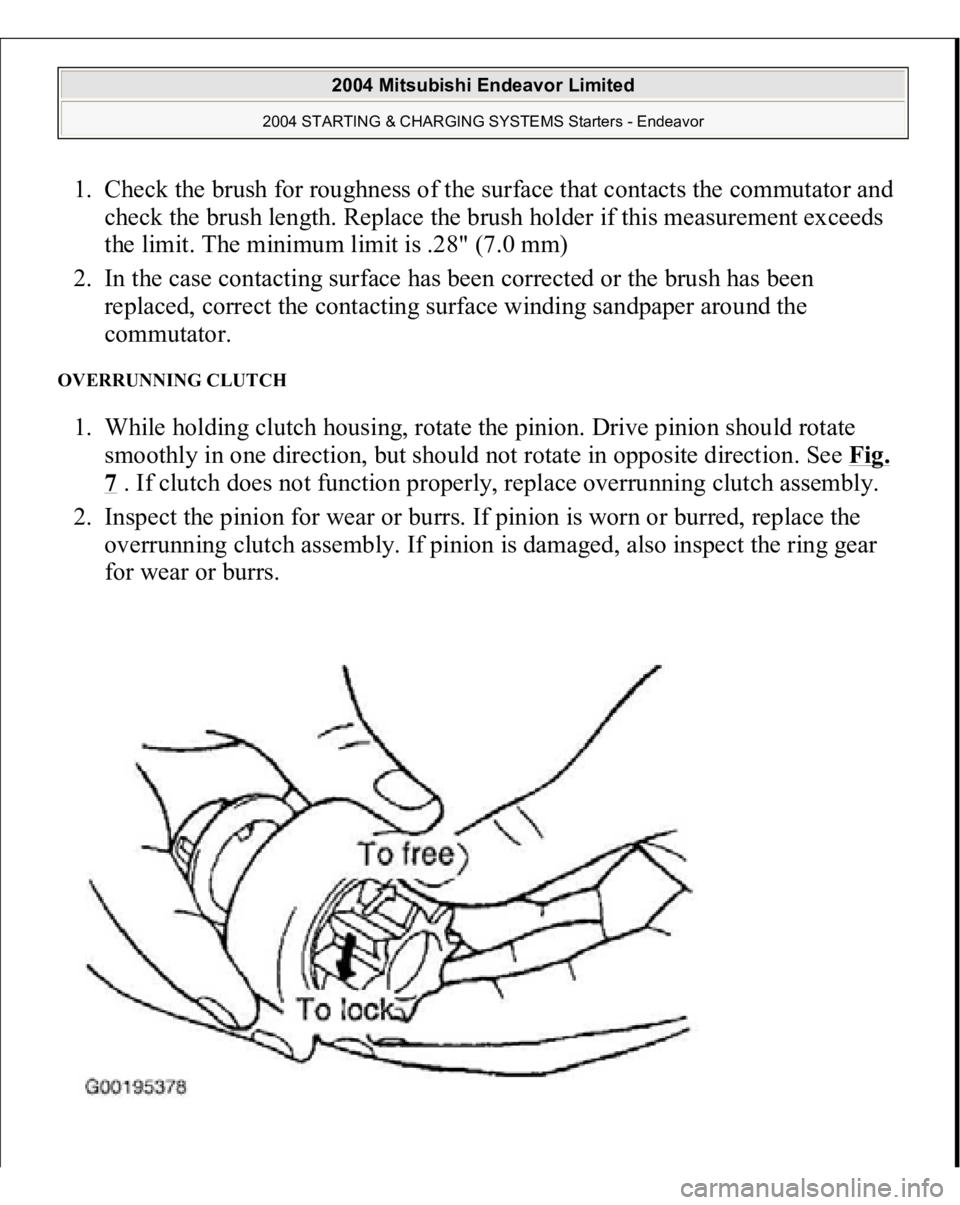 2004 Mitsubishi Endeavor Limited

2004 STARTING & CHARGING SYSTEMS Starters - Endeavor

1. Check the brush for roughness of the surface that contacts the commutator and check the brush length. Replace the brush holder if this measurement exceeds the limit. The minimum limit is .28" (7.0 mm)

2. In the case contacting surface has been corrected or the brush has been replaced, correct the contacting surface winding sandpaper around the commutator.

OVERRUNNING CLUTCH

1. While holding clutch housing, rotate the pinion. Drive pinion should rotate smoothly in one direction, but should not rotate in opposite direction. See Fig. 7 . If clutch does not function properly, replace overrunning clutch assembly.

2. Inspect the pinion for wear or burrs. If pinion is worn or burred, replace the overrunning clutch assembly. If pinion is damaged, also inspect the ring gear for wear or burrs.

To free

To lock

G00195378

carmanualsonline.info